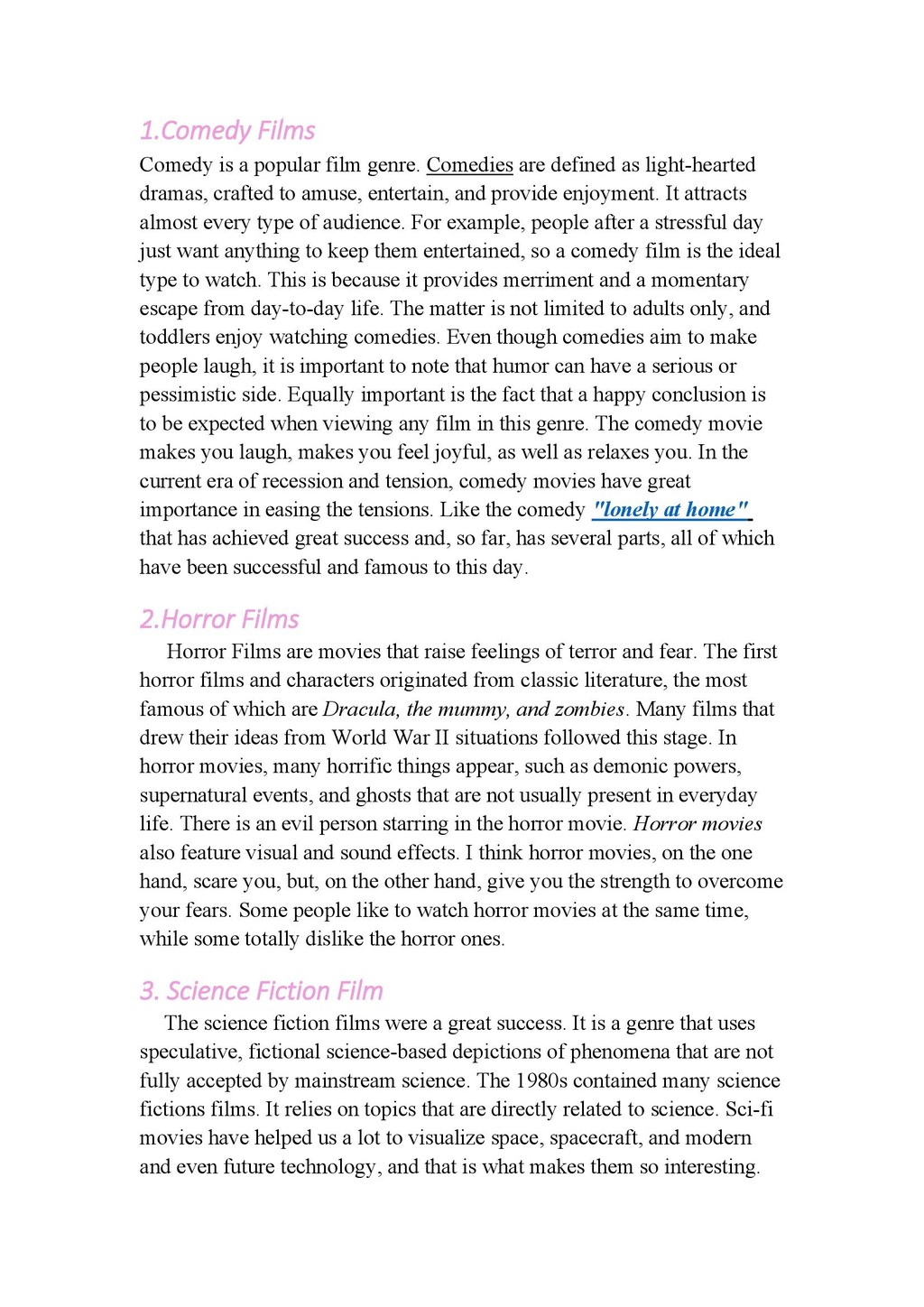 1.Comedy Films

Comedy is a popular film genre. Comedies are defined as light-hearted dramas, crafted to amuse, entertain, and provide enjoyment. It attracts almost every type of audience. For example, people after a stressful day just want anything to keep them entertained, so a comedy film is the ideal type to watch. This is because it provides merriment and a momentary escape from day-to-day life. The matter is not limited to adults only, and toddlers enjoy watching comedies. Even though comedies aim to make people laugh, it is important to note that humor can have a serious or pessimistic side. Equally important is the fact that a happy conclusion is to be expected when viewing any film in this genre. The comedy movie makes you laugh, makes you feel joyful, as well as relaxes you. In the current era of recession and tension, comedy movies have great importance in easing the tensions. Like the comedy "lonely at home" that has achieved great success and, so far, has several parts, all of which have been successful and famous to this day.

2.Horror Films

Horror Films are movies that raise feelings of terror and fear. The first horror films and characters originated from classic literature, the most famous of which are Dracula, the mummy, and zombies. Many films that drew their ideas from World War II situations followed this stage. In horror movies, many horrific things appear, such as demonic powers, supernatural events, and ghosts that are not usually present in everyday life. There is an evil person starring in the horror movie. Horror movies also feature visual and sound effects. I think horror movies, on the one hand, scare you, but, on the other hand, give you the strength to overcome your fears. Some people like to watch horror movies at the same time, while some totally dislike the horror ones.

3. Science Fiction Film

The science fiction films were a great success. It is a genre that uses speculative, fictional science-based depictions of phenomena that are not fully accepted by mainstream science. The 1980s contained many science fictions films. It relies on topics that are directly related to science. Sci-fi movies have helped us a lot to visualize space, spacecraft, and modern and even future technology, and that is what makes them so interesting.